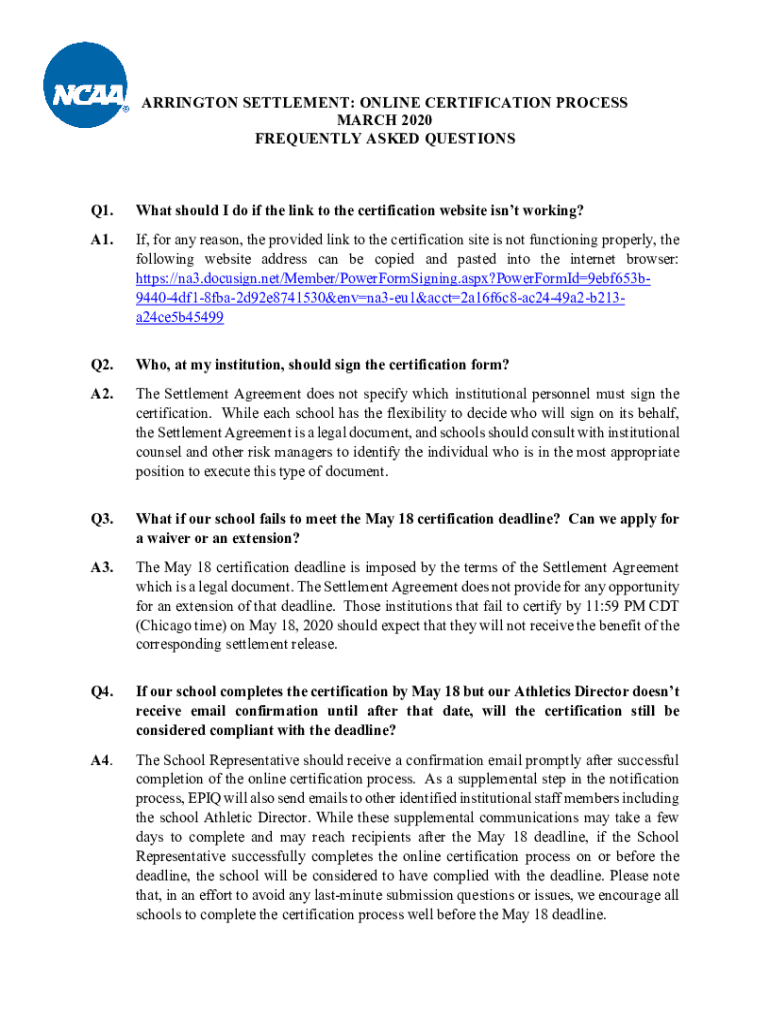 NCAA®

ARRINGTON SETTLEMENT: ONLINE CERTIFICATION PROCESS
MARCH 2020
FREQUENTLY ASKED QUESTIONS

Q1. What should I do if the link to the certification website isn't working?

A1. If, for any reason, the provided link to the certification site is not functioning properly, the following website address can be copied and pasted into the internet browser: https://na3.docusign.net/Member/PowerFormSigning.aspx?PowerFormId=9ebf653b-9440-4df1-8fba-2d92e8741530&env=na3-eu1&acct=2a16f6c8-ac24-49a2-b213-a24ce5b45499

Q2. Who, at my institution, should sign the certification form?

A2. The Settlement Agreement does not specify which institutional personnel must sign the certification. While each school has the flexibility to decide who will sign on its behalf, the Settlement Agreement is a legal document, and schools should consult with institutional counsel and other risk managers to identify the individual who is in the most appropriate position to execute this type of document.

Q3. What if our school fails to meet the May 18 certification deadline? Can we apply for a waiver or an extension?

A3. The May 18 certification deadline is imposed by the terms of the Settlement Agreement which is a legal document. The Settlement Agreement does not provide for any opportunity for an extension of that deadline. Those institutions that fail to certify by 11:59 PM CDT (Chicago time) on May 18, 2020 should expect that they will not receive the benefit of the corresponding settlement release.

Q4. If our school completes the certification by May 18 but our Athletics Director doesn't receive email confirmation until after that date, will the certification still be considered compliant with the deadline?

A4. The School Representative should receive a confirmation email promptly after successful completion of the online certification process. As a supplemental step in the notification process, EPIQ will also send emails to other identified institutional staff members including the school Athletic Director. While these supplemental communications may take a few days to complete and may reach recipients after the May 18 deadline, if the School Representative successfully completes the online certification process on or before the deadline, the school will be considered to have complied with the deadline. Please note that, in an effort to avoid any last-minute submission questions or issues, we encourage all schools to complete the certification process well before the May 18 deadline.